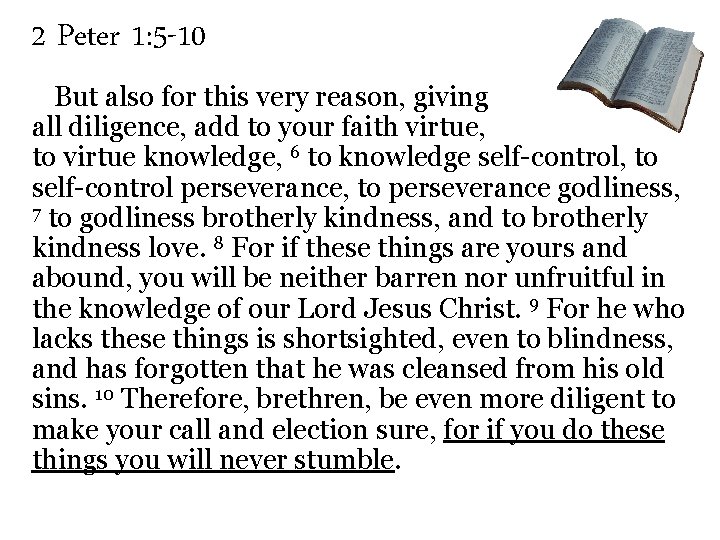 2 Peter 1:5-10

But also for this very reason, giving all diligence, add to your faith virtue, to virtue knowledge, $^{6}$ to knowledge self-control, to self-control perseverance, to perseverance godliness, $^{7}$ to godliness brotherly kindness, and to brotherly kindness love. $^{8}$ For if these things are yours and abound, you will be neither barren nor unfruitful in the knowledge of our Lord Jesus Christ. $^{9}$ For he who lacks these things is shortsighted, even to blindness, and has forgotten that he was cleansed from his old sins. $^{10}$ Therefore, brethren, be even more diligent to make your call and election sure, for if you do these things you will never stumble.